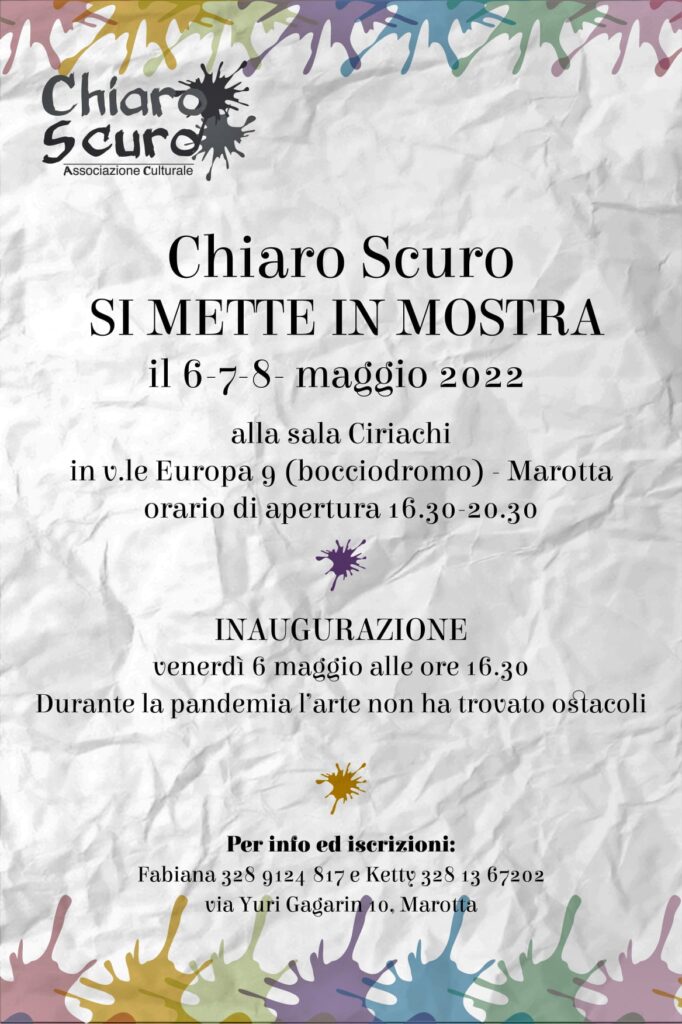 Chiaro Scuro
Associazione Culturale

Chiaro Scuro
SI METTE IN MOSTRA
il 6-7-8- maggio 2022

alla sala Ciriachi
in v.le Europa 9 (bocciodromo) - Marotta
orario di apertura 16.30-20.30

INAUGURAZIONE
venerdì 6 maggio alle ore 16.30
Durante la pandemia l'arte non ha trovato ostacoli

Per info ed iscrizioni:
Fabiana 328 9124 817 e Ketty 328 13 67202
via Yuri Gagarin 10, Marotta